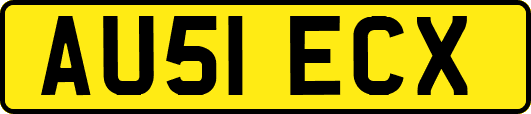 AU51 ECX